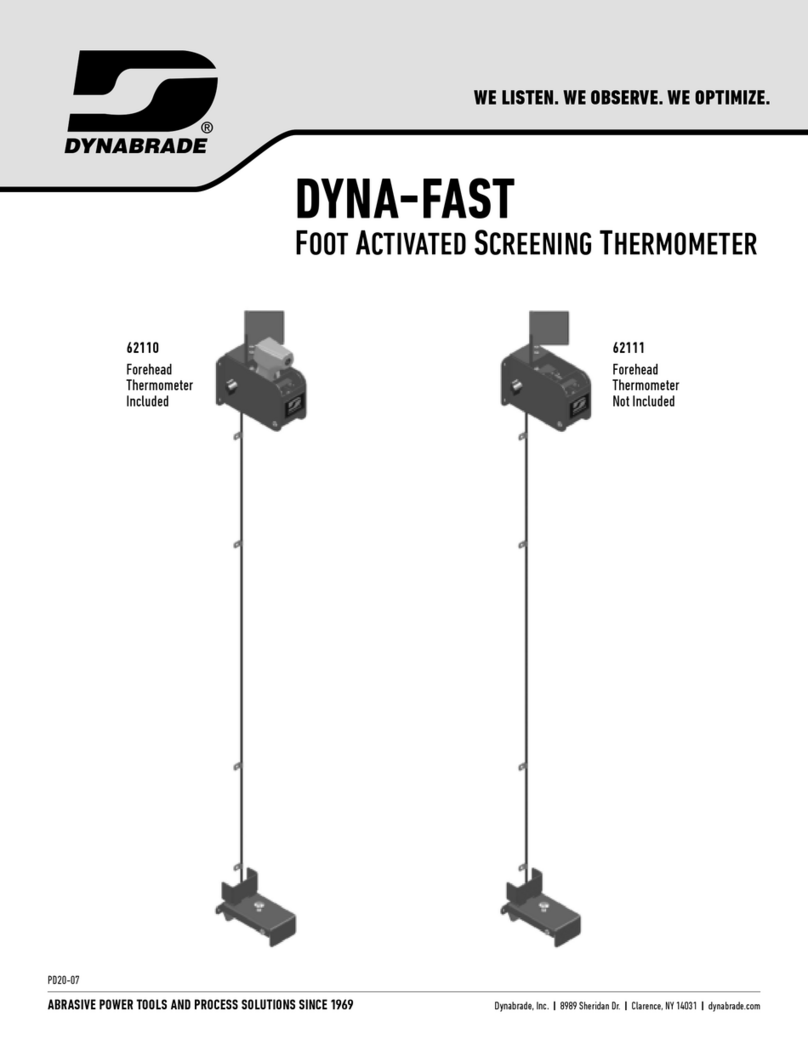 DYNABRADE®

WE LISTEN. WE OBSERVE. WE OPTIMIZE.

DYNA-FAST

FOOT ACTIVATED SCREENING THERMOMETER

62110
Forehead Thermometer Included

62111
Forehead Thermometer Not Included

PD20-07

ABRASIVE POWER TOOLS AND PROCESS SOLUTIONS SINCE 1969

Dynabrade, Inc. | 8989 Sheridan Dr. | Clarence, NY 14031 | dynabrade.com